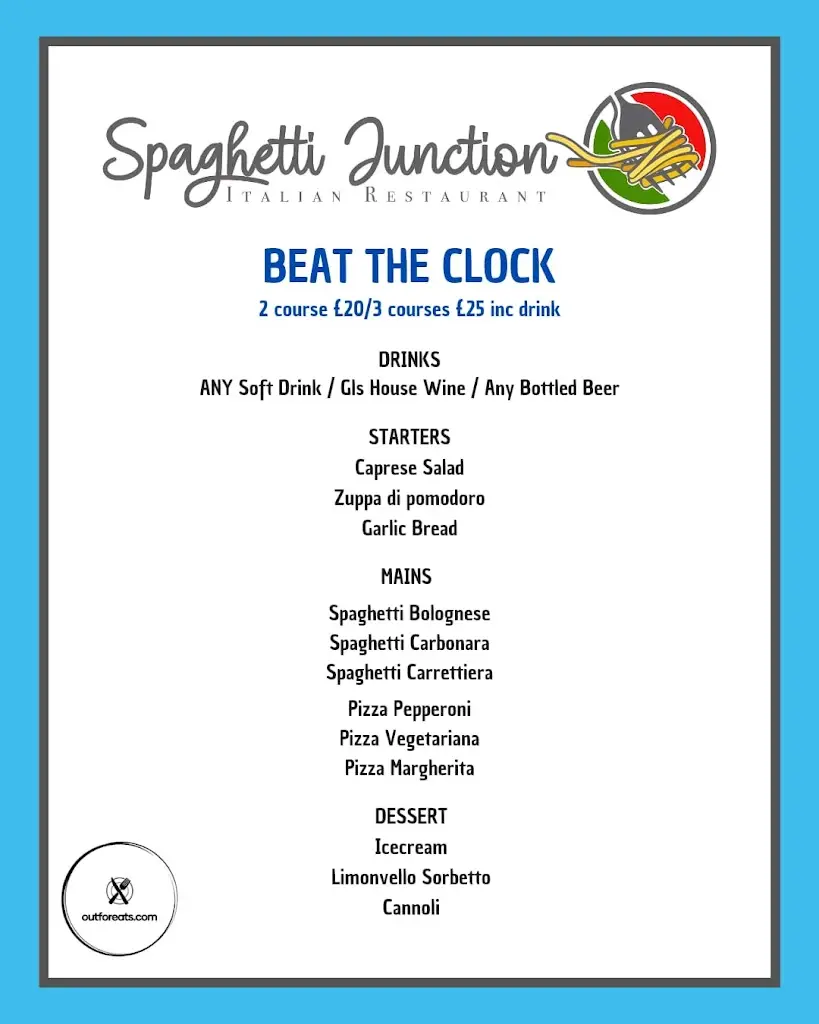 Spaghetti Junction
ITALIAN RESTAURANT

BEAT THE CLOCK
2 course £20/3 courses £25 inc drink

DRINKS
ANY Soft Drink / Gls House Wine / Any Bottled Beer

STARTERS
Caprese Salad
Zuppa di pomodoro
Garlic Bread

MAINS
Spaghetti Bolognese
Spaghetti Carbonara
Spaghetti Carrettiera
Pizza Pepperoni
Pizza Vegetariana
Pizza Margherita

DESSERT
Icecream
Limonvello Sorbetto
Cannoli

outforeats.com